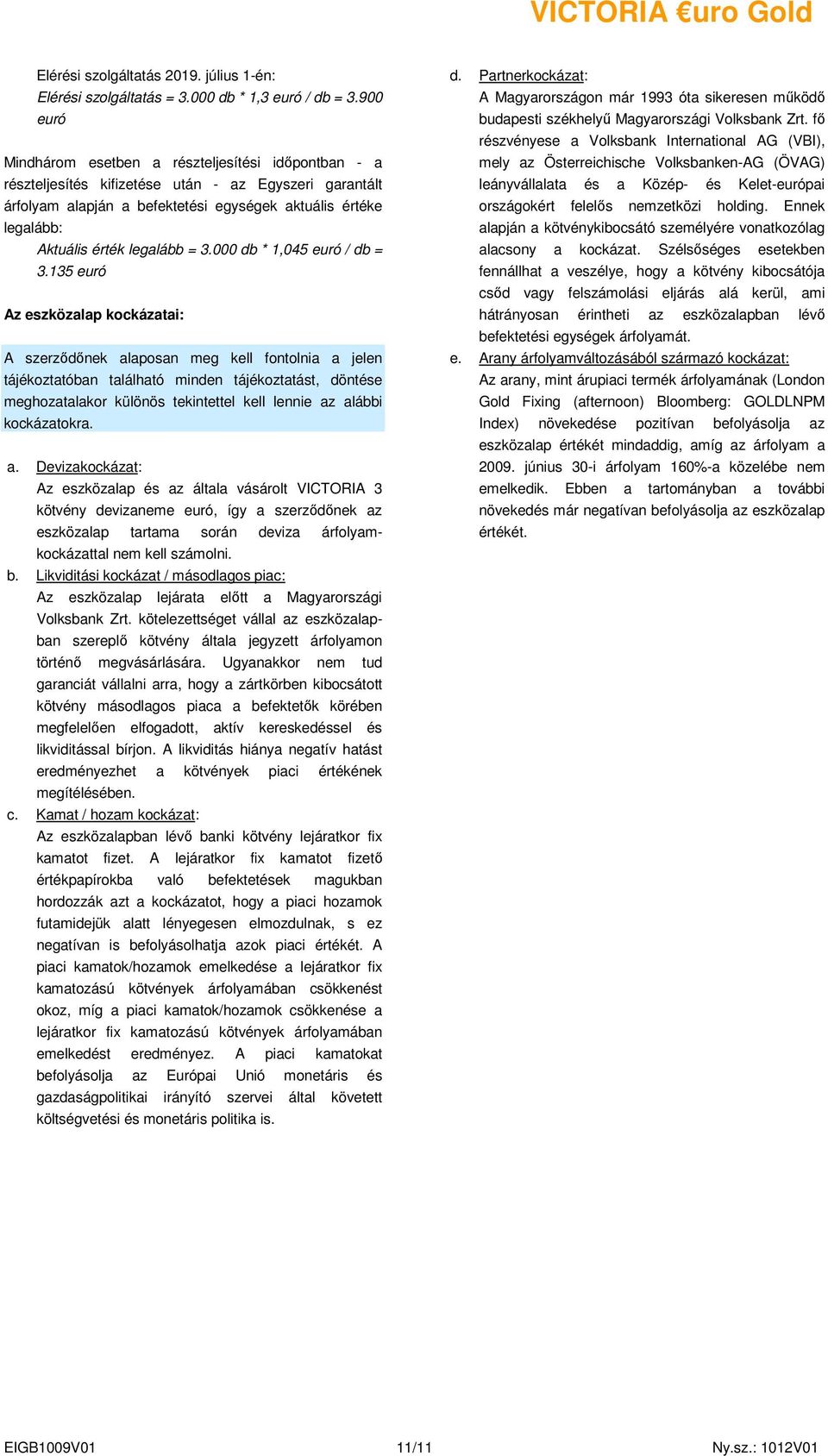 VICTORIA €uro Gold

Elérési szolgáltatás 2019. július 1-én:
Elérési szolgáltatás = 3.000 db * 1,3 euró / db = 3.900 euró

Mindhárom esetben a részteljesítési időpontban - a részteljesítés kifizetése után - az Egyszeri garantált árfolyam alapján a befektetési egységek aktuális értéke legalább:
Aktuális érték legalább = 3.000 db * 1,045 euró / db = 3.135 euró

Az eszközalap kockázatai:

A szerződőnek alaposan meg kell fontolnia a jelen tájékoztatóban található minden tájékoztatást, döntése meghozatalakor különös tekintettel kell lennie az alábbi kockázatokra.

a. Devizakockázat:
Az eszközalap és az általa vásárolt VICTORIA 3 kötvény devizaneme euró, így a szerződőnek az eszközalap tartama során deviza árfolyamkockázattal nem kell számolni.
b. Likviditási kockázat / másodlagos piac:
Az eszközalap lejárata előtt a Magyarországi Volksbank Zrt. kötelezettséget vállal az eszközalapban szereplő kötvény általa jegyzett árfolyamon történő megvásárlására. Ugyanakkor nem tud garanciát vállalni arra, hogy a zártkörben kibocsátott kötvény másodlagos piaca a befektetők körében megfelelően elfogadott, aktív kereskedéssel és likviditással bírjon. A likviditás hiánya negatív hatást eredményezhet a kötvények piaci értékének megítélésében.
c. Kamat / hozam kockázat:
Az eszközalapban lévő banki kötvény lejáratkor fix kamatot fizet. A lejáratkor fix kamatot fizető értékpapírokba való befektetések magukban hordozzák azt a kockázatot, hogy a piaci hozamok futamidejük alatt lényegesen elmozdulnak, s ez negatívan is befolyásolhatja azok piaci értékét. A piaci kamatok/hozamok emelkedése a lejáratkor fix kamatozású kötvények árfolyamában csökkenést okoz, míg a piaci kamatok/hozamok csökkenése a lejáratkor fix kamatozású kötvények árfolyamában emelkedést eredményez. A piaci kamatokat befolyásolja az Európai Unió monetáris és gazdaságpolitikai irányító szervei által követett költségvetési és monetáris politika is.
d. Partnerkockázat:
A Magyarországon már 1993 óta sikeresen működő budapesti székhelyű Magyarországi Volksbank Zrt. fő részvényese a Volksbank International AG (VBI), mely az Österreichische Volksbanken-AG (ÖVAG) leányvállalata és a Közép- és Kelet-európai országokért felelős nemzetközi holding. Ennek alapján a kötvénykibocsátó személyére vonatkozólag alacsony a kockázat. Szélsőséges esetekben fennállhat a veszélye, hogy a kötvény kibocsátója csőd vagy felszámolási eljárás alá kerül, ami hátrányosan érintheti az eszközalapban lévő befektetési egységek árfolyamát.
e. Arany árfolyamváltozásából származó kockázat:
Az arany, mint árupiaci termék árfolyamának (London Gold Fixing (afternoon) Bloomberg: GOLDLNPM Index) növekedése pozitívan befolyásolja az eszközalap értékét mindaddig, amíg az árfolyam a 2009. június 30-i árfolyam 160%-a közelébe nem emelkedik. Ebben a tartományban a további növekedés már negatívan befolyásolja az eszközalap értékét.

EIGB1009V01 11/11 Ny.sz.: 1012V01